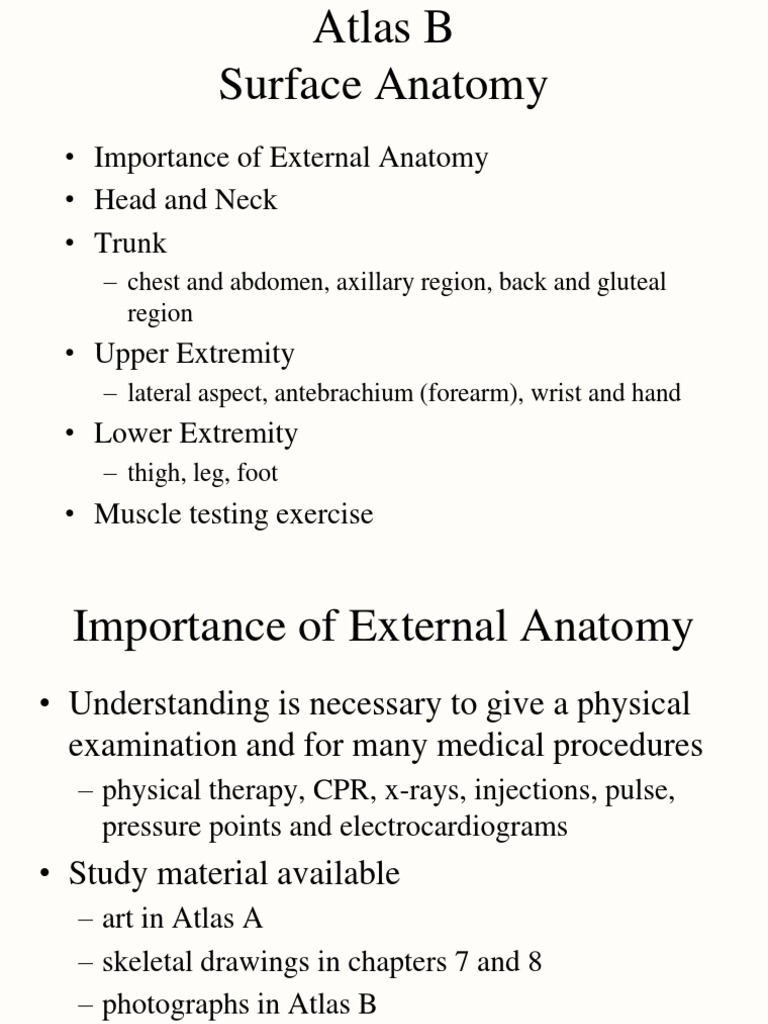 Atlas B
Surface Anatomy

• Importance of External Anatomy
• Head and Neck
• Trunk
– chest and abdomen, axillary region, back and gluteal region
• Upper Extremity
– lateral aspect, antebrachium (forearm), wrist and hand
• Lower Extremity
– thigh, leg, foot
• Muscle testing exercise

Importance of External Anatomy

• Understanding is necessary to give a physical examination and for many medical procedures
– physical therapy, CPR, x-rays, injections, pulse, pressure points and electrocardiograms
• Study material available
– art in Atlas A
– skeletal drawings in chapters 7 and 8
– photographs in Atlas B